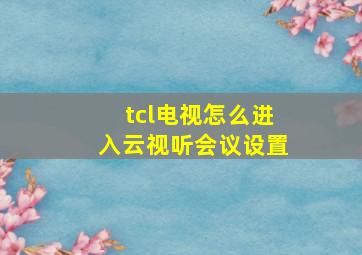 tcl电视怎么进入云视听会议设置